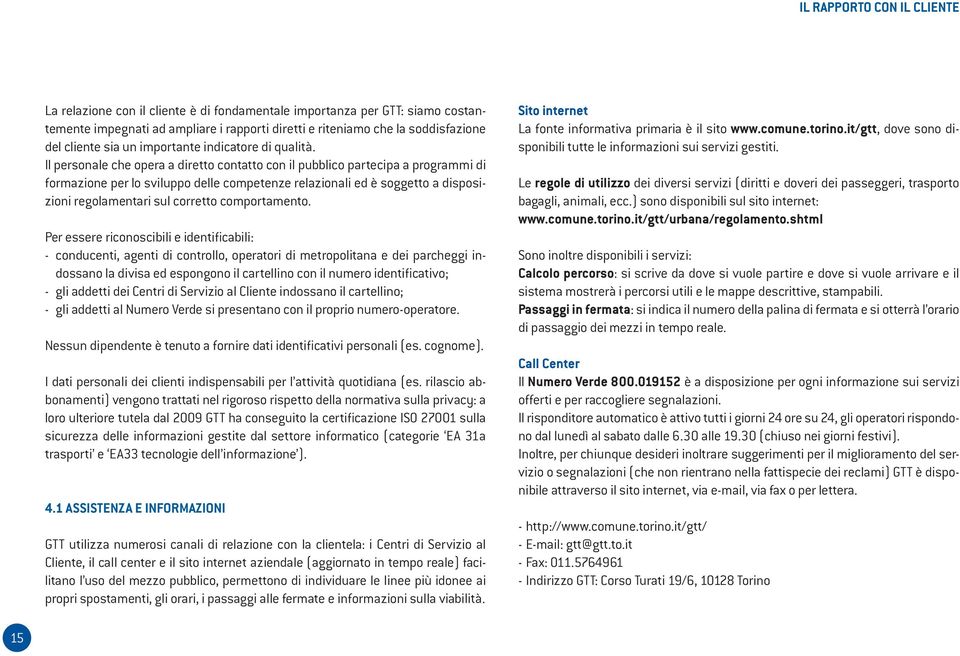 IL RAPPORTO CON IL CLIENTE

La relazione con il cliente è di fondamentale importanza per GTT: siamo costantemente impegnati ad ampliare i rapporti diretti e riteniamo che la soddisfazione del cliente sia un importante indicatore di qualità.
Il personale che opera a diretto contatto con il pubblico partecipa a programmi di formazione per lo sviluppo delle competenze relazionali ed è soggetto a disposizioni regolamentari sul corretto comportamento.

Per essere riconoscibili e identificabili:
- conducenti, agenti di controllo, operatori di metropolitana e dei parcheggi indossano la divisa ed espongono il cartellino con il numero identificativo;
- gli addetti dei Centri di Servizio al Cliente indossano il cartellino;
- gli addetti al Numero Verde si presentano con il proprio numero-operatore.

Nessun dipendente è tenuto a fornire dati identificativi personali (es. cognome).

I dati personali dei clienti indispensabili per l'attività quotidiana (es. rilascio abbonamenti) vengono trattati nel rigoroso rispetto della normativa sulla privacy: a loro ulteriore tutela dal 2009 GTT ha conseguito la certificazione ISO 27001 sulla sicurezza delle informazioni gestite dal settore informatico (categorie 'EA 31a trasporti' e 'EA33 tecnologie dell'informazione').

4.1 ASSISTENZA E INFORMAZIONI

GTT utilizza numerosi canali di relazione con la clientela: i Centri di Servizio al Cliente, il call center e il sito internet aziendale (aggiornato in tempo reale) facilitano l'uso del mezzo pubblico, permettono di individuare le linee più idonee ai propri spostamenti, gli orari, i passaggi alle fermate e informazioni sulla viabilità.

Sito internet
La fonte informativa primaria è il sito www.comune.torino.it/gtt, dove sono disponibili tutte le informazioni sui servizi gestiti.

Le regole di utilizzo dei diversi servizi (diritti e doveri dei passeggeri, trasporto bagagli, animali, ecc.) sono disponibili sul sito internet: www.comune.torino.it/gtt/urbana/regolamento.shtml

Sono inoltre disponibili i servizi:
Calcolo percorso: si scrive da dove si vuole partire e dove si vuole arrivare e il sistema mostrerà i percorsi utili e le mappe descrittive, stampabili.
Passaggi in fermata: si indica il numero della palina di fermata e si otterrà l'orario di passaggio dei mezzi in tempo reale.

Call Center
Il Numero Verde 800.019152 è a disposizione per ogni informazione sui servizi offerti e per raccogliere segnalazioni.
Il risponditore automatico è attivo tutti i giorni 24 ore su 24, gli operatori rispondono dal lunedì al sabato dalle 6.30 alle 19.30 (chiuso nei giorni festivi).
Inoltre, per chiunque desideri inoltrare suggerimenti per il miglioramento del servizio o segnalazioni (che non rientrano nella fattispecie dei reclami) GTT è disponibile attraverso il sito internet, via e-mail, via fax o per lettera.

- http://www.comune.torino.it/gtt/
- E-mail: gtt@gtt.to.it
- Fax: 011.5764961
- Indirizzo GTT: Corso Turati 19/6, 10128 Torino

15